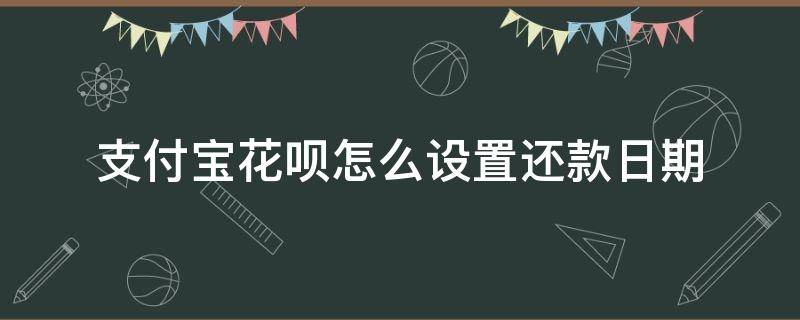 支付宝花呗怎么设置还款日期